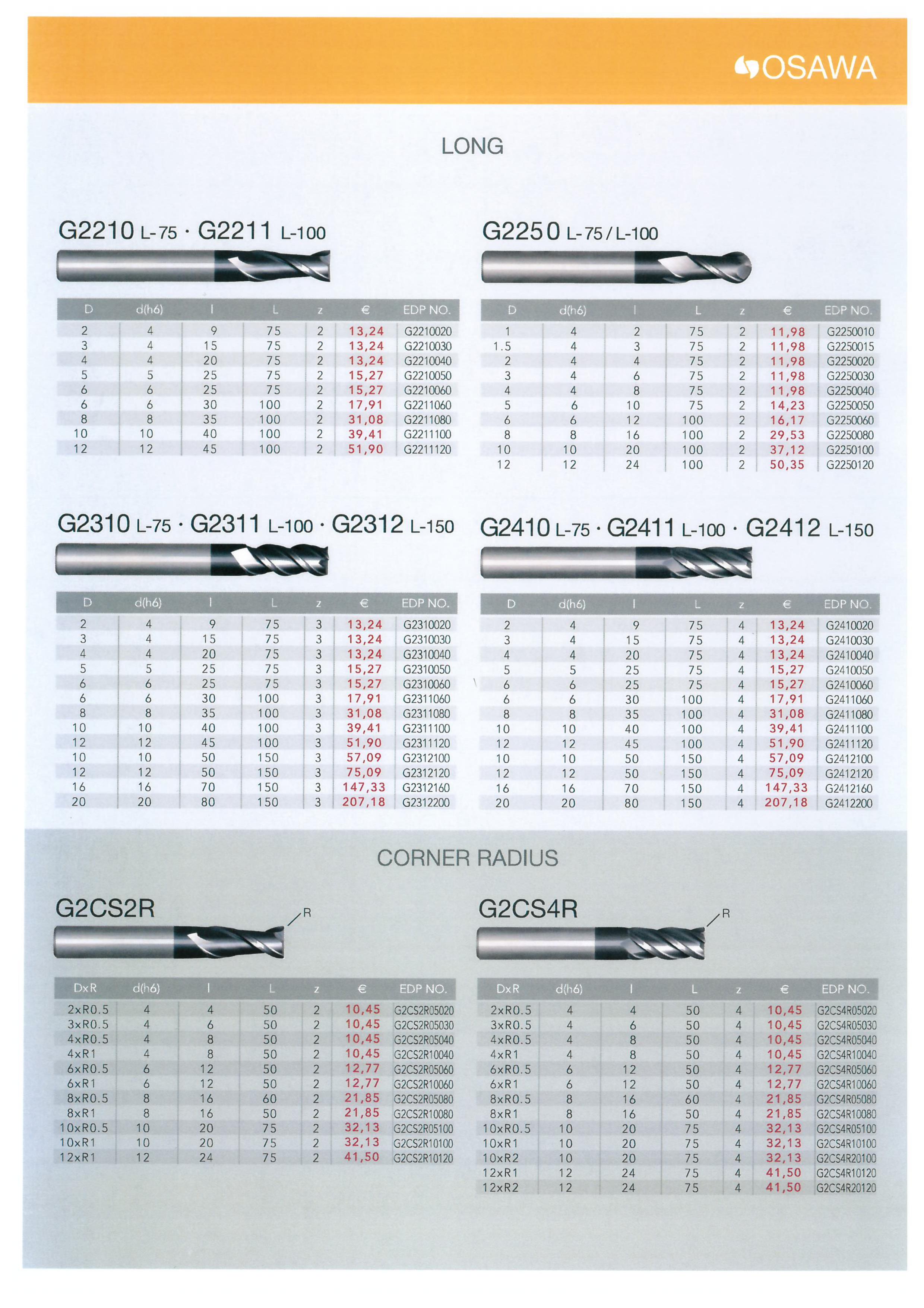 OSAWA

LONG

G2210 L-75 · G2211 L-100

| D | d(h6) | l | L | z | € | EDP NO. |
|---|---|---|---|---|---|---|
| 2 | 4 | 9 | 75 | 2 | 13,24 | G2210020 |
| 3 | 4 | 15 | 75 | 2 | 13,24 | G2210030 |
| 4 | 4 | 20 | 75 | 2 | 13,24 | G2210040 |
| 5 | 5 | 25 | 75 | 2 | 15,27 | G2210050 |
| 6 | 6 | 25 | 75 | 2 | 15,27 | G2210060 |
| 6 | 6 | 30 | 100 | 2 | 17,91 | G2211060 |
| 8 | 8 | 35 | 100 | 2 | 31,08 | G2211080 |
| 10 | 10 | 40 | 100 | 2 | 39,41 | G2211100 |
| 12 | 12 | 45 | 100 | 2 | 51,90 | G2211120 |

G2250 L-75 / L-100

| D | d(h6) | l | L | z | € | EDP NO. |
|---|---|---|---|---|---|---|
| 1 | 4 | 2 | 75 | 2 | 11,98 | G2250010 |
| 1.5 | 4 | 3 | 75 | 2 | 11,98 | G2250015 |
| 2 | 4 | 4 | 75 | 2 | 11,98 | G2250020 |
| 3 | 4 | 6 | 75 | 2 | 11,98 | G2250030 |
| 4 | 4 | 8 | 75 | 2 | 11,98 | G2250040 |
| 5 | 6 | 10 | 75 | 2 | 14,23 | G2250050 |
| 6 | 6 | 12 | 100 | 2 | 16,17 | G2250060 |
| 8 | 8 | 16 | 100 | 2 | 29,53 | G2250080 |
| 10 | 10 | 20 | 100 | 2 | 37,12 | G2250100 |
| 12 | 12 | 24 | 100 | 2 | 50,35 | G2250120 |

G2310 L-75 · G2311 L-100 · G2312 L-150

| D | d(h6) | l | L | z | € | EDP NO. |
|---|---|---|---|---|---|---|
| 2 | 4 | 9 | 75 | 3 | 13,24 | G2310020 |
| 3 | 4 | 15 | 75 | 3 | 13,24 | G2310030 |
| 4 | 4 | 20 | 75 | 3 | 13,24 | G2310040 |
| 5 | 5 | 25 | 75 | 3 | 15,27 | G2310050 |
| 6 | 6 | 25 | 75 | 3 | 15,27 | G2310060 |
| 6 | 6 | 30 | 100 | 3 | 17,91 | G2311060 |
| 8 | 8 | 35 | 100 | 3 | 31,08 | G2311080 |
| 10 | 10 | 40 | 100 | 3 | 39,41 | G2311100 |
| 12 | 12 | 45 | 100 | 3 | 51,90 | G2311120 |
| 10 | 10 | 50 | 150 | 3 | 57,09 | G2312100 |
| 12 | 12 | 50 | 150 | 3 | 75,09 | G2312120 |
| 16 | 16 | 70 | 150 | 3 | 147,33 | G2312160 |
| 20 | 20 | 80 | 150 | 3 | 207,18 | G2312200 |

G2410 L-75 · G2411 L-100 · G2412 L-150

| D | d(h6) | l | L | z | € | EDP NO. |
|---|---|---|---|---|---|---|
| 2 | 4 | 9 | 75 | 4 | 13,24 | G2410020 |
| 3 | 4 | 15 | 75 | 4 | 13,24 | G2410030 |
| 4 | 4 | 20 | 75 | 4 | 13,24 | G2410040 |
| 5 | 5 | 25 | 75 | 4 | 15,27 | G2410050 |
| 6 | 6 | 25 | 75 | 4 | 15,27 | G2410060 |
| 6 | 6 | 30 | 100 | 4 | 17,91 | G2411060 |
| 8 | 8 | 35 | 100 | 4 | 31,08 | G2411080 |
| 10 | 10 | 40 | 100 | 4 | 39,41 | G2411100 |
| 12 | 12 | 45 | 100 | 4 | 51,90 | G2411120 |
| 10 | 10 | 50 | 150 | 4 | 57,09 | G2412100 |
| 12 | 12 | 50 | 150 | 4 | 75,09 | G2412120 |
| 16 | 16 | 70 | 150 | 4 | 147,33 | G2412160 |
| 20 | 20 | 80 | 150 | 4 | 207,18 | G2412200 |

CORNER RADIUS

G2CS2R

R

| DxR | d(h6) | l | L | z | € | EDP NO. |
|---|---|---|---|---|---|---|
| 2xR0.5 | 4 | 4 | 50 | 2 | 10,45 | G2CS2R05020 |
| 3xR0.5 | 4 | 6 | 50 | 2 | 10,45 | G2CS2R05030 |
| 4xR0.5 | 4 | 8 | 50 | 2 | 10,45 | G2CS2R05040 |
| 4xR1 | 4 | 8 | 50 | 2 | 10,45 | G2CS2R10040 |
| 6xR0.5 | 6 | 12 | 50 | 2 | 12,77 | G2CS2R05060 |
| 6xR1 | 6 | 12 | 50 | 2 | 12,77 | G2CS2R10060 |
| 8xR0.5 | 8 | 16 | 60 | 2 | 21,85 | G2CS2R05080 |
| 8xR1 | 8 | 16 | 50 | 2 | 21,85 | G2CS2R10080 |
| 10xR0.5 | 10 | 20 | 75 | 2 | 32,13 | G2CS2R05100 |
| 10xR1 | 10 | 20 | 75 | 2 | 32,13 | G2CS2R10100 |
| 12xR1 | 12 | 24 | 75 | 2 | 41,50 | G2CS2R10120 |

G2CS4R

R

| DxR | d(h6) | l | L | z | € | EDP NO. |
|---|---|---|---|---|---|---|
| 2xR0.5 | 4 | 4 | 50 | 4 | 10,45 | G2CS4R05020 |
| 3xR0.5 | 4 | 6 | 50 | 4 | 10,45 | G2CS4R05030 |
| 4xR0.5 | 4 | 8 | 50 | 4 | 10,45 | G2CS4R05040 |
| 4xR1 | 4 | 8 | 50 | 4 | 10,45 | G2CS4R10040 |
| 6xR0.5 | 6 | 12 | 50 | 4 | 12,77 | G2CS4R05060 |
| 6xR1 | 6 | 12 | 50 | 4 | 12,77 | G2CS4R10060 |
| 8xR0.5 | 8 | 16 | 60 | 4 | 21,85 | G2CS4R05080 |
| 8xR1 | 8 | 16 | 50 | 4 | 21,85 | G2CS4R10080 |
| 10xR0.5 | 10 | 20 | 75 | 4 | 32,13 | G2CS4R05100 |
| 10xR1 | 10 | 20 | 75 | 4 | 32,13 | G2CS4R10100 |
| 10xR2 | 10 | 20 | 75 | 4 | 32,13 | G2CS4R20100 |
| 12xR1 | 12 | 24 | 75 | 4 | 41,50 | G2CS4R10120 |
| 12xR2 | 12 | 24 | 75 | 4 | 41,50 | G2CS4R20120 |